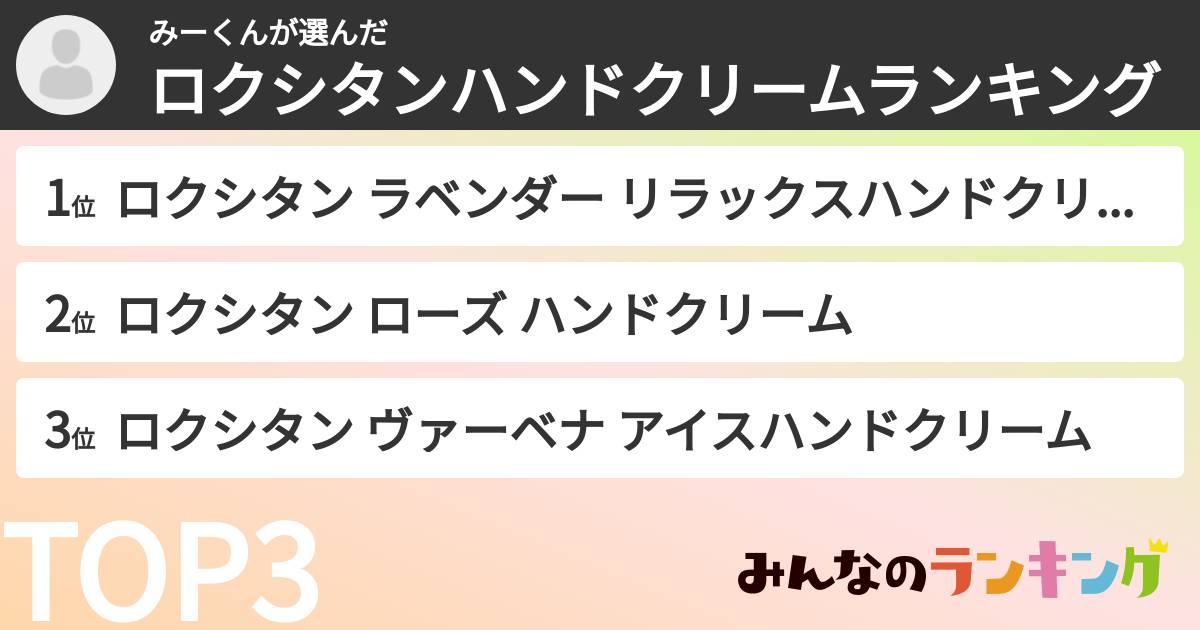 みーくんが選んだ
ロクシタンハンドクリームランキング

1位 ロクシタン ラベンダー リラックスハンドクリ...

2位 ロクシタン ローズ ハンドクリーム

3位 ロクシタン ヴァーベナ アイスハンドクリーム

TOP3

みんなのランキング